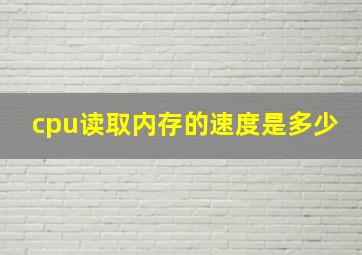 cpu读取内存的速度是多少